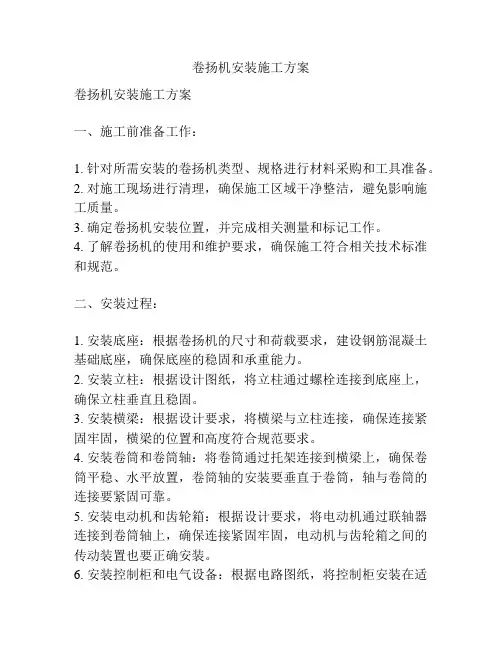 卷扬机安装施工方案

卷扬机安装施工方案

一、施工前准备工作：

1. 针对所需安装的卷扬机类型、规格进行材料采购和工具准备。
2. 对施工现场进行清理，确保施工区域干净整洁，避免影响施工质量。
3. 确定卷扬机安装位置，并完成相关测量和标记工作。
4. 了解卷扬机的使用和维护要求，确保施工符合相关技术标准和规范。

二、安装过程：

1. 安装底座：根据卷扬机的尺寸和荷载要求，建设钢筋混凝土基础底座，确保底座的稳固和承重能力。
2. 安装立柱：根据设计图纸，将立柱通过螺栓连接到底座上，确保立柱垂直且稳固。
3. 安装横梁：根据设计要求，将横梁与立柱连接，确保连接紧固牢固，横梁的位置和高度符合规范要求。
4. 安装卷筒和卷筒轴：将卷筒通过托架连接到横梁上，确保卷筒平稳、水平放置，卷筒轴的安装要垂直于卷筒，轴与卷筒的连接要紧固可靠。
5. 安装电动机和齿轮箱：根据设计要求，将电动机通过联轴器连接到卷筒轴上，确保连接紧固牢固，电动机与齿轮箱之间的传动装置也要正确安装。
6. 安装控制柜和电气设备：根据电路图纸，将控制柜安装在适